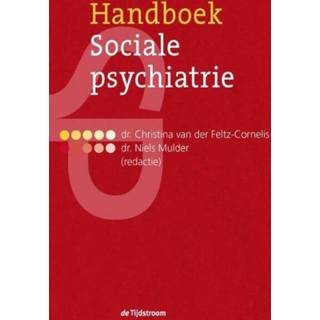 Handboek
Sociale psychiatrie

dr. Christina van der Feltz-Cornelis
dr. Niels Mulder
(redactie)

de Tijdstroom